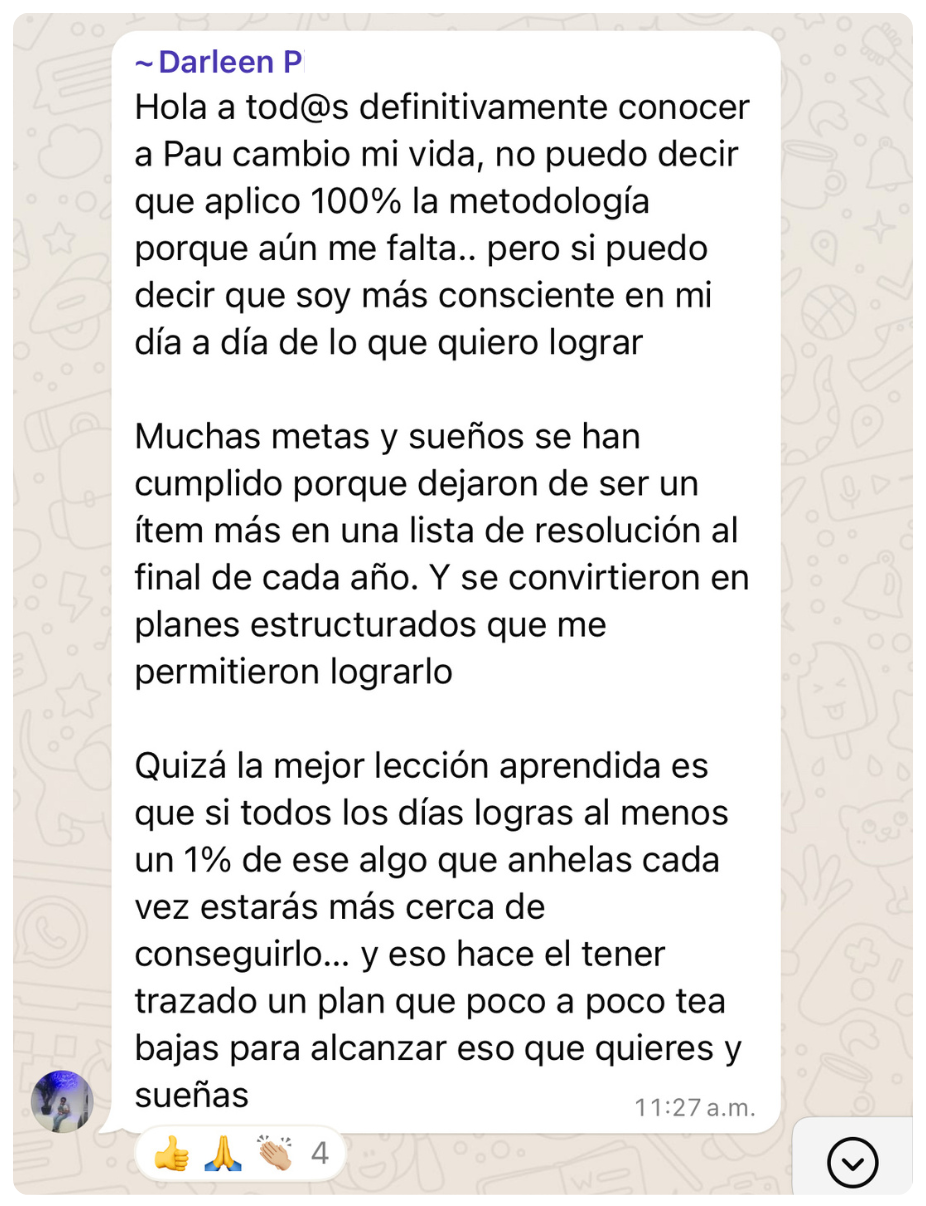 ~ Darleen P

Hola a tod@s definitivamente conocer a Pau cambio mi vida, no puedo decir que aplico 100% la metodología porque aún me falta.. pero si puedo decir que soy más consciente en mi día a día de lo que quiero lograr

Muchas metas y sueños se han cumplido porque dejaron de ser un ítem más en una lista de resolución al final de cada año. Y se convirtieron en planes estructurados que me permitieron lograrlo

Quizá la mejor lección aprendida es que si todos los días logras al menos un 1% de ese algo que anhelas cada vez estarás más cerca de conseguirlo… y eso hace el tener trazado un plan que poco a poco tea bajas para alcanzar eso que quieres y sueñas

11:27 a.m.

👍 🙏 👏🏼 4